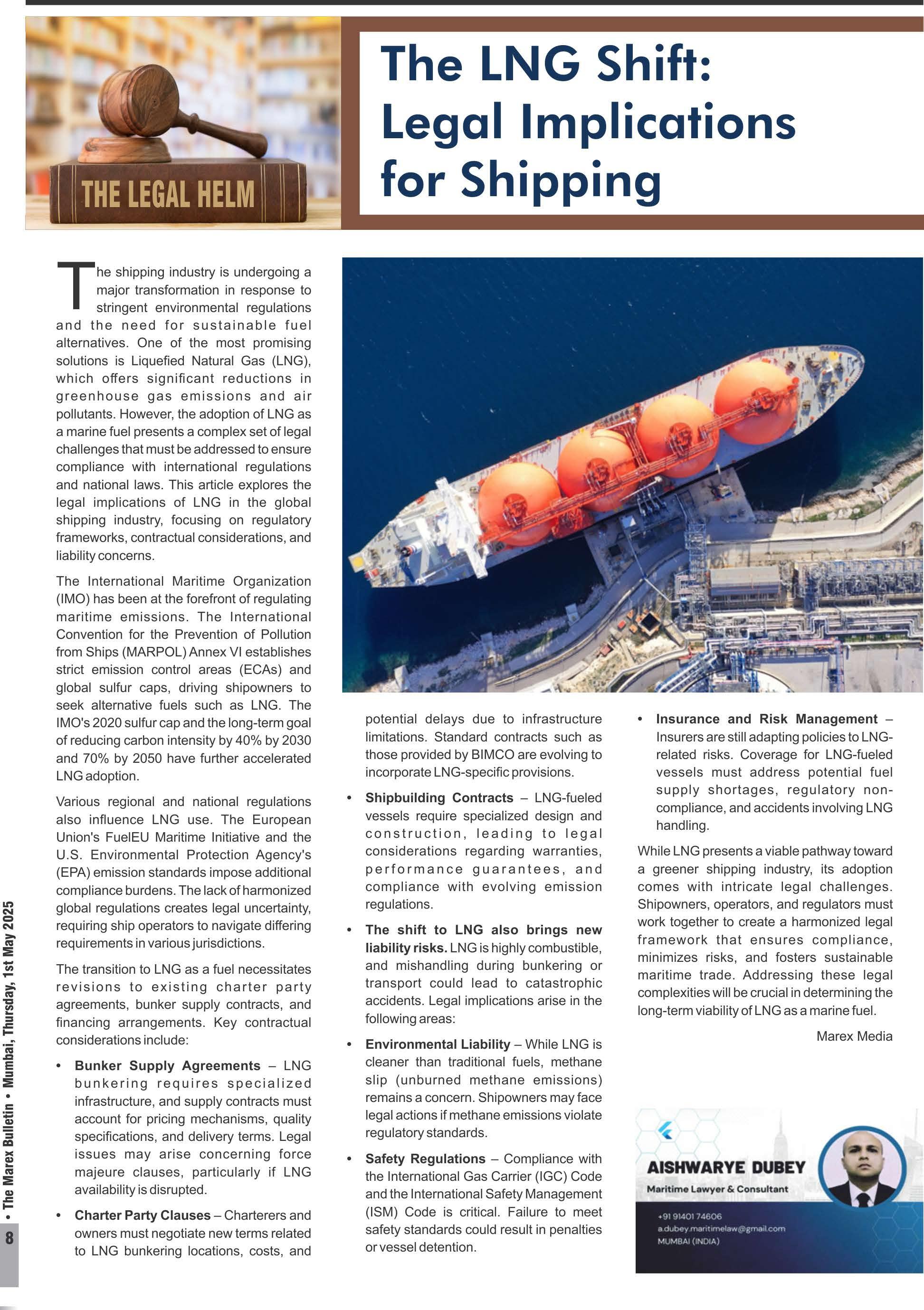 THE LEGAL HELM

The LNG Shift: Legal Implications for Shipping

The shipping industry is undergoing a major transformation in response to stringent environmental regulations and the need for sustainable fuel alternatives. One of the most promising solutions is Liquefied Natural Gas (LNG), which offers significant reductions in greenhouse gas emissions and air pollutants. However, the adoption of LNG as a marine fuel presents a complex set of legal challenges that must be addressed to ensure compliance with international regulations and national laws. This article explores the legal implications of LNG in the global shipping industry, focusing on regulatory frameworks, contractual considerations, and liability concerns.

The International Maritime Organization (IMO) has been at the forefront of regulating maritime emissions. The International Convention for the Prevention of Pollution from Ships (MARPOL) Annex VI establishes strict emission control areas (ECAs) and global sulfur caps, driving shipowners to seek alternative fuels such as LNG. The IMO's 2020 sulfur cap and the long-term goal of reducing carbon intensity by 40% by 2030 and 70% by 2050 have further accelerated LNG adoption.

Various regional and national regulations also influence LNG use. The European Union's FuelEU Maritime Initiative and the U.S. Environmental Protection Agency's (EPA) emission standards impose additional compliance burdens. The lack of harmonized global regulations creates legal uncertainty, requiring ship operators to navigate differing requirements in various jurisdictions.

The transition to LNG as a fuel necessitates revisions to existing charter party agreements, bunker supply contracts, and financing arrangements. Key contractual considerations include:

• Bunker Supply Agreements – LNG bunkering requires specialized infrastructure, and supply contracts must account for pricing mechanisms, quality specifications, and delivery terms. Legal issues may arise concerning force majeure clauses, particularly if LNG availability is disrupted.

• Charter Party Clauses – Charterers and owners must negotiate new terms related to LNG bunkering locations, costs, and potential delays due to infrastructure limitations. Standard contracts such as those provided by BIMCO are evolving to incorporate LNG-specific provisions.

• Shipbuilding Contracts – LNG-fueled vessels require specialized design and construction, leading to legal considerations regarding warranties, performance guarantees, and compliance with evolving emission regulations.

• The shift to LNG also brings new liability risks. LNG is highly combustible, and mishandling during bunkering or transport could lead to catastrophic accidents. Legal implications arise in the following areas:

• Environmental Liability – While LNG is cleaner than traditional fuels, methane slip (unburned methane emissions) remains a concern. Shipowners may face legal actions if methane emissions violate regulatory standards.

• Safety Regulations – Compliance with the International Gas Carrier (IGC) Code and the International Safety Management (ISM) Code is critical. Failure to meet safety standards could result in penalties or vessel detention.

• Insurance and Risk Management – Insurers are still adapting policies to LNG-related risks. Coverage for LNG-fueled vessels must address potential fuel supply shortages, regulatory non-compliance, and accidents involving LNG handling.

While LNG presents a viable pathway toward a greener shipping industry, its adoption comes with intricate legal challenges. Shipowners, operators, and regulators must work together to create a harmonized legal framework that ensures compliance, minimizes risks, and fosters sustainable maritime trade. Addressing these legal complexities will be crucial in determining the long-term viability of LNG as a marine fuel.

Marex Media

AISHWARYE DUBEY
Maritime Lawyer & Consultant
+91 91401 74606
a.dubey.maritimelaw@gmail.com
MUMBAI (INDIA)

8 • The Marex Bulletin • Mumbai, Thursday, 1st May 2025